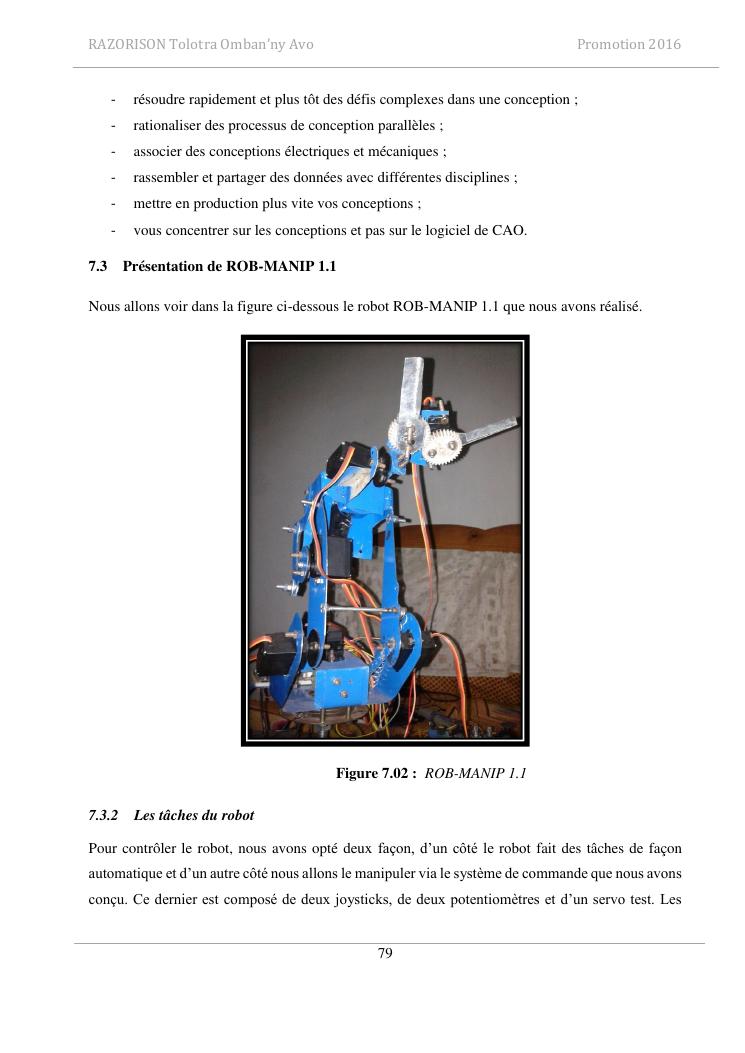 RAZORISON Tolotra Omban'ny Avo Promotion 2016

- résoudre rapidement et plus tôt des défis complexes dans une conception ;
- rationaliser des processus de conception parallèles ;
- associer des conceptions électriques et mécaniques ;
- rassembler et partager des données avec différentes disciplines ;
- mettre en production plus vite vos conceptions ;
- vous concentrer sur les conceptions et pas sur le logiciel de CAO.

7.3 Présentation de ROB-MANIP 1.1

Nous allons voir dans la figure ci-dessous le robot ROB-MANIP 1.1 que nous avons réalisé.

Figure 7.02 : ROB-MANIP 1.1

7.3.2 Les tâches du robot

Pour contrôler le robot, nous avons opté deux façon, d'un côté le robot fait des tâches de façon automatique et d'un autre côté nous allons le manipuler via le système de commande que nous avons conçu. Ce dernier est composé de deux joysticks, de deux potentiomètres et d'un servo test. Les

79